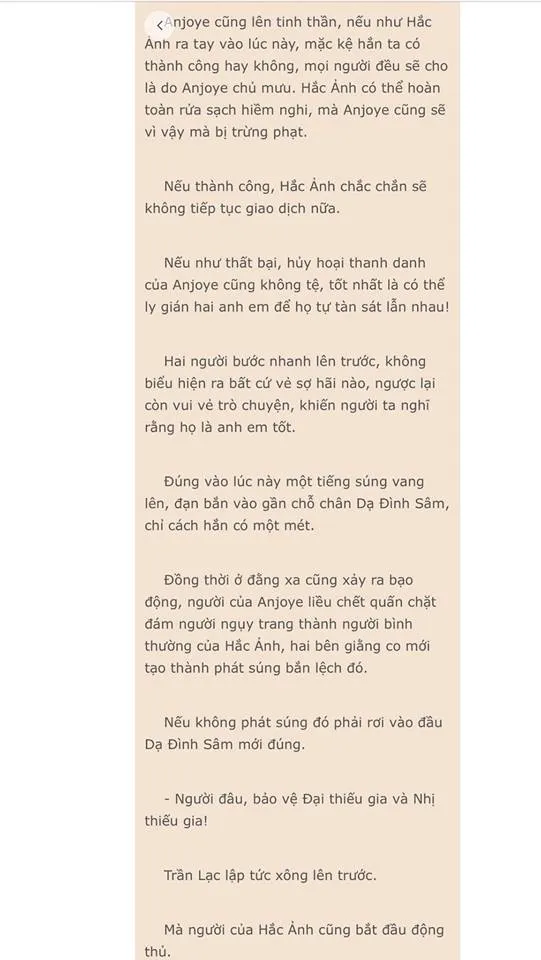 Anjoye cũng lên tinh thần, nếu như Hắc Ảnh ra tay vào lúc này, mặc kệ hắn ta có thành công hay không, mọi người đều sẽ cho là do Anjoye chủ mưu. Hắc Ảnh có thể hoàn toàn rửa sạch hiềm nghi, mà Anjoye cũng sẽ vì vậy mà bị trừng phạt.

Nếu thành công, Hắc Ảnh chắc chắn sẽ không tiếp tục giao dịch nữa.

Nếu như thất bại, hủy hoại thanh danh của Anjoye cũng không tệ, tốt nhất là có thể ly gián hai anh em để họ tự tàn sát lẫn nhau!

Hai người bước nhanh lên trước, không biểu hiện ra bất cứ vẻ sợ hãi nào, ngược lại còn vui vẻ trò chuyện, khiến người ta nghĩ rằng họ là anh em tốt.

Đúng vào lúc này một tiếng súng vang lên, đạn bắn vào gần chỗ chân Dạ Đình Sâm, chỉ cách hắn có một mét.

Đồng thời ở đằng xa cũng xảy ra bạo động, người của Anjoye liều chết quấn chặt đám người ngụy trang thành người bình thường của Hắc Ảnh, hai bên giằng co mới tạo thành phát súng bắn lệch đó.

Nếu không phát súng đó phải rơi vào đầu Dạ Đình Sâm mới đúng.

- Người đâu, bảo vệ Đại thiếu gia và Nhị thiếu gia!

Trần Lạc lập tức xông lên trước.

Mà người của Hắc Ảnh cũng bắt đầu động thủ.